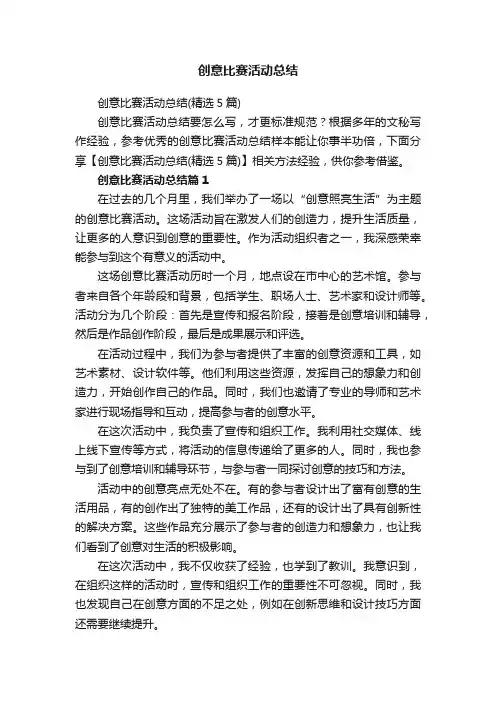 创意比赛活动总结

创意比赛活动总结(精选 5 篇)

创意比赛活动总结要怎么写，才更标准规范？根据多年的文秘写作经验，参考优秀的创意比赛活动总结样本能让你事半功倍，下面分享【创意比赛活动总结(精选 5 篇)】相关方法经验，供你参考借鉴。

创意比赛活动总结篇 1

在过去的几个月里，我们举办了一场以“创意照亮生活”为主题的创意比赛活动。这场活动旨在激发人们的创造力，提升生活质量，让更多的人意识到创意的重要性。作为活动组织者之一，我深感荣幸能参与到这个有意义的活动中。

这场创意比赛活动历时一个月，地点设在市中心的艺术馆。参与者来自各个年龄段和背景，包括学生、职场人士、艺术家和设计师等。活动分为几个阶段：首先是宣传和报名阶段，接着是创意培训和辅导，然后是作品创作阶段，最后是成果展示和评选。

在活动过程中，我们为参与者提供了丰富的创意资源和工具，如艺术素材、设计软件等。他们利用这些资源，发挥自己的想象力和创造力，开始创作自己的作品。同时，我们也邀请了专业的导师和艺术家进行现场指导和互动，提高参与者的创意水平。

在这次活动中，我负责了宣传和组织工作。我利用社交媒体、线上线下宣传等方式，将活动的信息传递给了更多的人。同时，我也参与到了创意培训和辅导环节，与参与者一同探讨创意的技巧和方法。

活动中的创意亮点无处不在。有的参与者设计出了富有创意的生活用品，有的创作出了独特的美工作品，还有的设计出了具有创新性的解决方案。这些作品充分展示了参与者的创造力和想象力，也让我们看到了创意对生活的积极影响。

在这次活动中，我不仅收获了经验，也学到了教训。我意识到，在组织这样的活动时，宣传和组织工作的重要性不可忽视。同时，我也发现自己在创意方面的不足之处，例如在创新思维和设计技巧方面还需要继续提升。